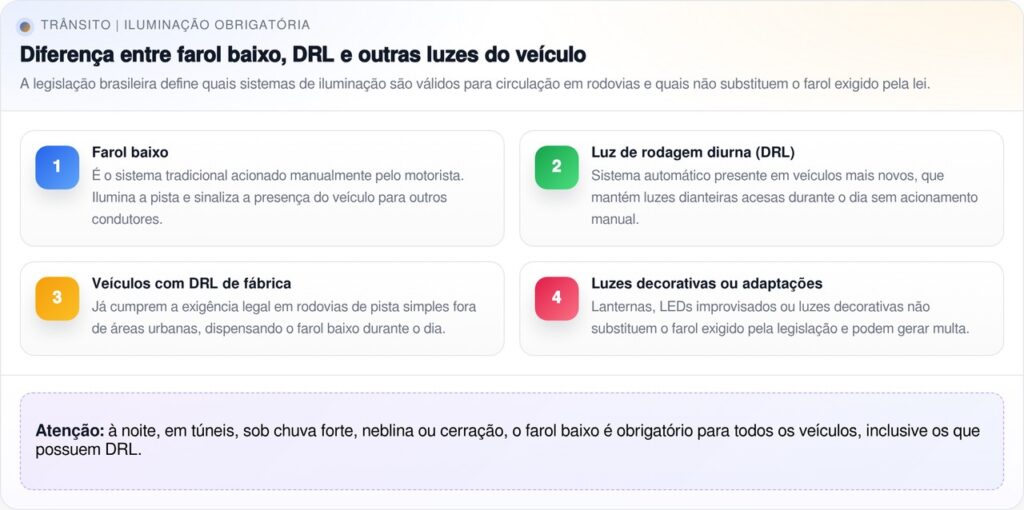 TRÂNSITO | ILUMINAÇÃO OBRIGATÓRIA

Diferença entre farol baixo, DRL e outras luzes do veículo

A legislação brasileira define quais sistemas de iluminação são válidos para circulação em rodovias e quais não substituem o farol exigido pela lei.

1

Farol baixo

É o sistema tradicional acionado manualmente pelo motorista. Ilumina a pista e sinaliza a presença do veículo para outros condutores.

2

Luz de rodagem diurna (DRL)

Sistema automático presente em veículos mais novos, que mantém luzes dianteiras acesas durante o dia sem acionamento manual.

3

Veículos com DRL de fábrica

Já cumprem a exigência legal em rodovias de pista simples fora de áreas urbanas, dispensando o farol baixo durante o dia.

4

Luzes decorativas ou adaptações

Lanternas, LEDs improvisados ou luzes decorativas não substituem o farol exigido pela legislação e podem gerar multa.

Atenção: à noite, em túneis, sob chuva forte, neblina ou cerração, o farol baixo é obrigatório para todos os veículos, inclusive os que possuem DRL.